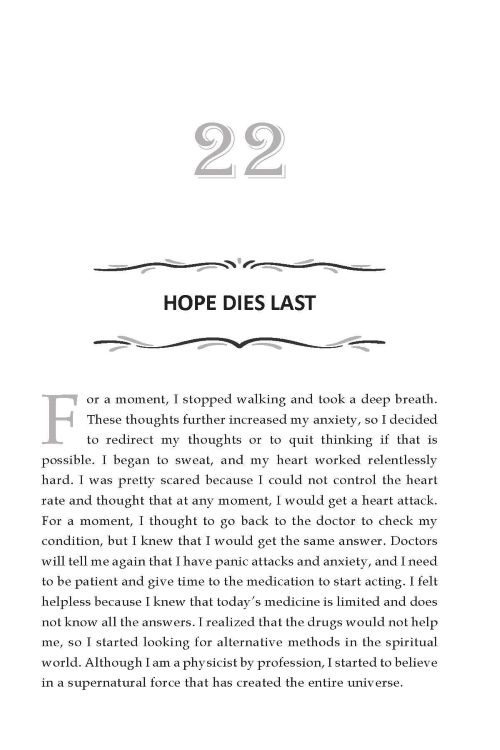 22

HOPE DIES LAST

For a moment, I stopped walking and took a deep breath. These thoughts further increased my anxiety, so I decided to redirect my thoughts or to quit thinking if that is possible. I began to sweat, and my heart worked relentlessly hard. I was pretty scared because I could not control the heart rate and thought that at any moment, I would get a heart attack. For a moment, I thought to go back to the doctor to check my condition, but I knew that I would get the same answer. Doctors will tell me again that I have panic attacks and anxiety, and I need to be patient and give time to the medication to start acting. I felt helpless because I knew that today's medicine is limited and does not know all the answers. I realized that the drugs would not help me, so I started looking for alternative methods in the spiritual world. Although I am a physicist by profession, I started to believe in a supernatural force that has created the entire universe.